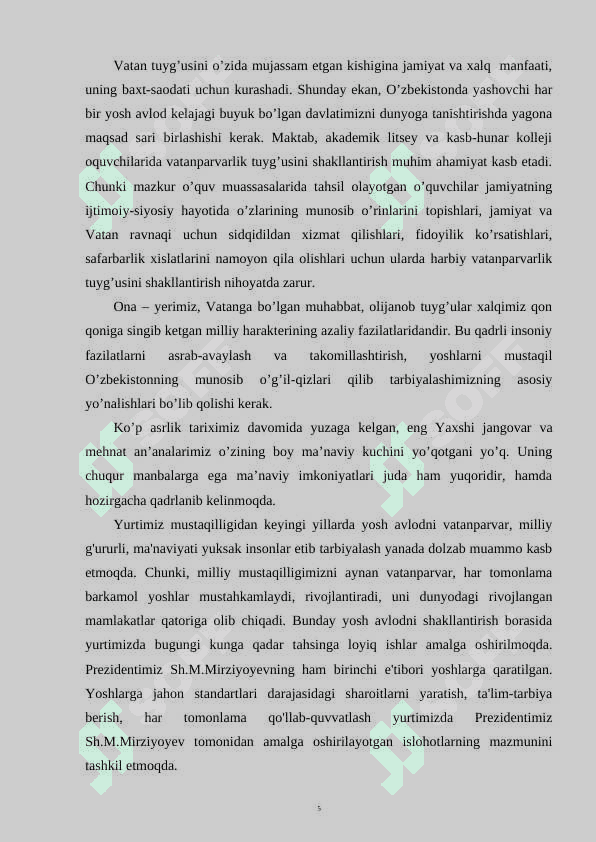 Vatan tuyg’usini o’zida mujassam etgan kishigina jamiyat va xalq manfaati, uning baxt-saodati uchun kurashadi. Shunday ekan, O’zbekistonda yashovchi har bir yosh avlod kelajagi buyuk bo’lgan davlatimizni dunyoga tanishtirishda yagona maqsad sari birlashishi kerak. Maktab, akademik litsey va kasb-hunar kolleji oquvchilarida vatanparvarlik tuyg’usini shakllantirish muhim ahamiyat kasb etadi. Chunki mazkur o’quv muassasalarida tahsil olayotgan o’quvchilar jamiyatning ijtimoiy-siyosiy hayotida o’zlarining munosib o’rinlarini topishlari, jamiyat va Vatan ravnaqi uchun sidqidildan xizmat qilishlari, fidoyilik ko’rsatishlari, safarbarlik xislatlarini namoyon qila olishlari uchun ularda harbiy vatanparvarlik tuyg’usini shakllantirish nihoyatda zarur.

Ona – yerimiz, Vatanga bo’lgan muhabbat, olijanob tuyg’ular xalqimiz qon qoniga singib ketgan milliy harakterining azaliy fazilatlaridandir. Bu qadrli insoniy fazilatlarni asrab-avaylash va takomillashtirish, yoshlarni mustaqil O’zbekistonning munosib o’g’il-qizlari qilib tarbiyalashimizning asosiy yo’nalishlari bo’lib qolishi kerak.

Ko’p asrlik tariximiz davomida yuzaga kelgan, eng Yaxshi jangovar va mehnat an’analarimiz o’zining boy ma’naviy kuchini yo’qotgani yo’q. Uning chuqur manbalarga ega ma’naviy imkoniyatlari juda ham yuqoridir, hamda hozirgacha qadrlanib kelinmoqda.

Yurtimiz mustaqilligidan keyingi yillarda yosh avlodni vatanparvar, milliy g'ururli, ma'naviyati yuksak insonlar etib tarbiyalash yanada dolzab muammo kasb etmoqda. Chunki, milliy mustaqilligimizni aynan vatanparvar, har tomonlama barkamol yoshlar mustahkamlaydi, rivojlantiradi, uni dunyodagi rivojlangan mamlakatlar qatoriga olib chiqadi. Bunday yosh avlodni shakllantirish borasida yurtimizda bugungi kunga qadar tahsinga loyiq ishlar amalga oshirilmoqda. Prezidentimiz Sh.M.Mirziyoyevning ham birinchi e'tibori yoshlarga qaratilgan. Yoshlarga jahon standartlari darajasidagi sharoitlarni yaratish, ta'lim-tarbiya berish, har tomonlama qo'llab-quvvatlash yurtimizda Prezidentimiz Sh.M.Mirziyoyev tomonidan amalga oshirilayotgan islohotlarning mazmunini tashkil etmoqda.

5